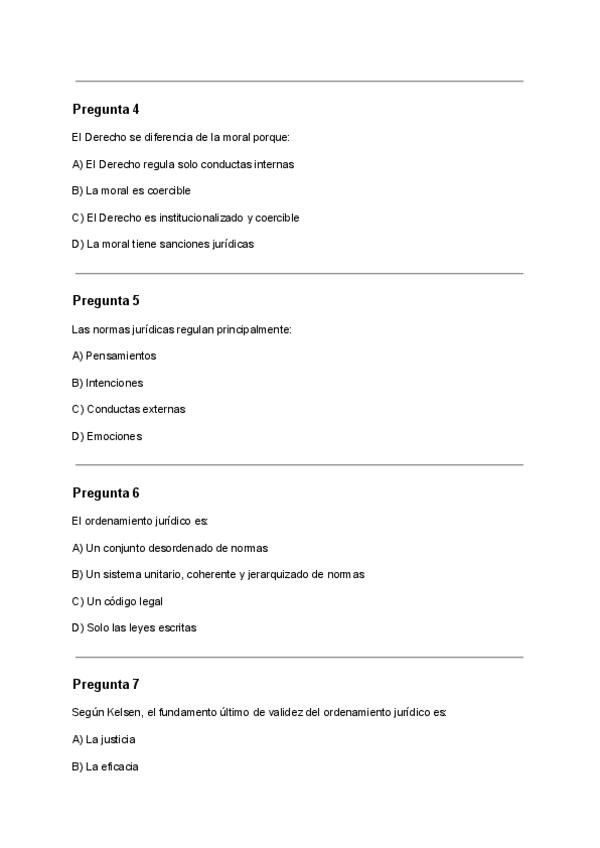 Pregunta 4

El Derecho se diferencia de la moral porque:

A) El Derecho regula solo conductas internas

B) La moral es coercible

C) El Derecho es institucionalizado y coercible

D) La moral tiene sanciones jurídicas

Pregunta 5

Las normas jurídicas regulan principalmente:

A) Pensamientos

B) Intenciones

C) Conductas externas

D) Emociones

Pregunta 6

El ordenamiento jurídico es:

A) Un conjunto desordenado de normas

B) Un sistema unitario, coherente y jerarquizado de normas

C) Un código legal

D) Solo las leyes escritas

Pregunta 7

Según Kelsen, el fundamento último de validez del ordenamiento jurídico es:

A) La justicia

B) La eficacia